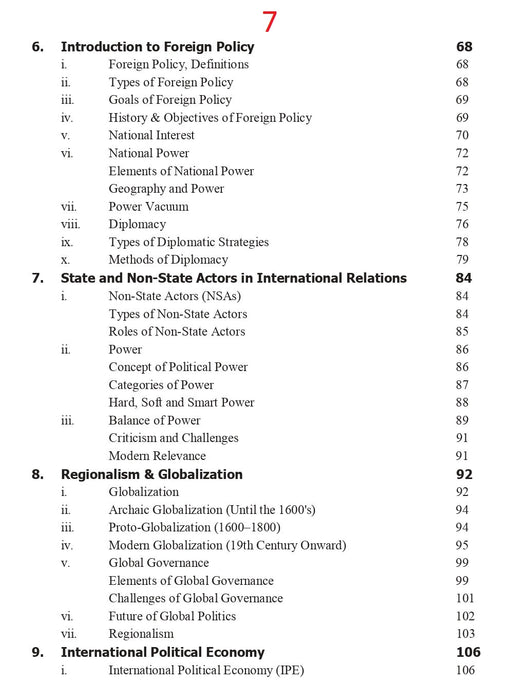 7

6. Introduction to Foreign Policy 68
i. Foreign Policy, Definitions 68
ii. Types of Foreign Policy 68
iii. Goals of Foreign Policy 69
iv. History & Objectives of Foreign Policy 69
v. National Interest 70
vi. National Power 72
Elements of National Power 72
Geography and Power 73
vii. Power Vacuum 75
viii. Diplomacy 76
ix. Types of Diplomatic Strategies 78
x. Methods of Diplomacy 79
7. State and Non-State Actors in International Relations 84
i. Non-State Actors (NSAs) 84
Types of Non-State Actors 84
Roles of Non-State Actors 85
ii. Power 86
Concept of Political Power 86
Categories of Power 87
Hard, Soft and Smart Power 88
iii. Balance of Power 89
Criticism and Challenges 91
Modern Relevance 91
8. Regionalism & Globalization 92
i. Globalization 92
ii. Archaic Globalization (Until the 1600's) 94
iii. Proto-Globalization (1600–1800) 94
iv. Modern Globalization (19th Century Onward) 95
v. Global Governance 99
Elements of Global Governance 99
Challenges of Global Governance 101
vi. Future of Global Politics 102
vii. Regionalism 103
9. International Political Economy 106
i. International Political Economy (IPE) 106